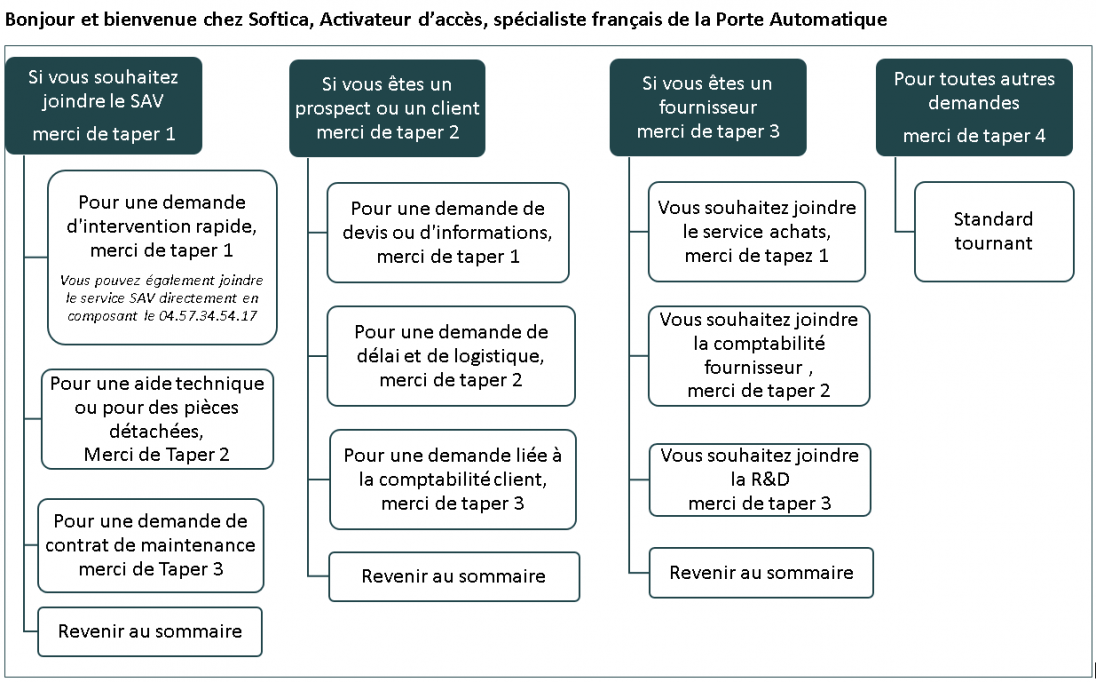 Bonjour et bienvenue chez Softica, Activateur d'accès, spécialiste français de la Porte Automatique

Si vous souhaitez joindre le SAV merci de taper 1

Pour une demande d'intervention rapide, merci de taper 1

Vous pouvez également joindre le service SAV directement en composant le 04.57.34.54.17

Pour une aide technique ou pour des pièces détachées, Merci de Taper 2

Pour une demande de contrat de maintenance merci de Taper 3

Revenir au sommaire

Si vous êtes un prospect ou un client merci de taper 2

Pour une demande de devis ou d'informations, merci de taper 1

Pour une demande de délai et de logistique, merci de taper 2

Pour une demande liée à la comptabilité client, merci de taper 3

Revenir au sommaire

Si vous êtes un fournisseur merci de taper 3

Vous souhaitez joindre le service achats, merci de tapez 1

Vous souhaitez joindre la comptabilité fournisseur , merci de taper 2

Vous souhaitez joindre la R&D merci de taper 3

Revenir au sommaire

Pour toutes autres demandes merci de taper 4

Standard tournant